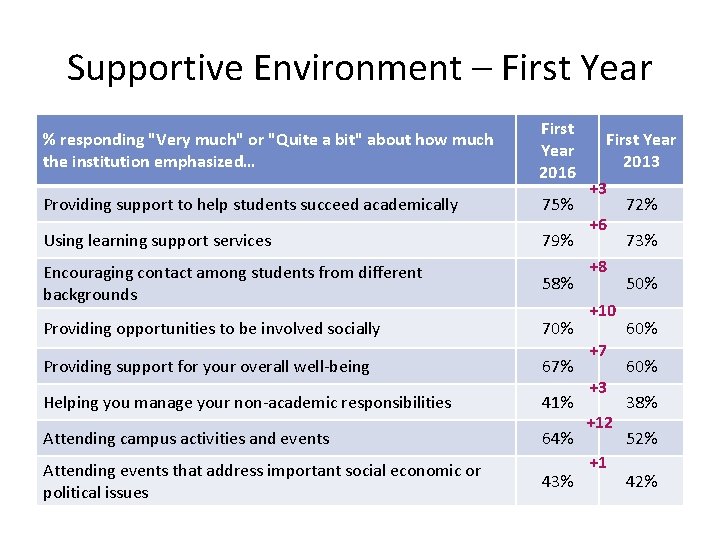 Supportive Environment – First Year

| % responding "Very much" or "Quite a bit" about how much the institution emphasized... | First Year 2016 | | First Year 2013 |
|---|---|---|---|
| Providing support to help students succeed academically | 75% | +3 | 72% |
| Using learning support services | 79% | +6 | 73% |
| Encouraging contact among students from different backgrounds | 58% | +8 | 50% |
| Providing opportunities to be involved socially | 70% | +10 | 60% |
| Providing support for your overall well-being | 67% | +7 | 60% |
| Helping you manage your non-academic responsibilities | 41% | +3 | 38% |
| Attending campus activities and events | 64% | +12 | 52% |
| Attending events that address important social economic or political issues | 43% | +1 | 42% |